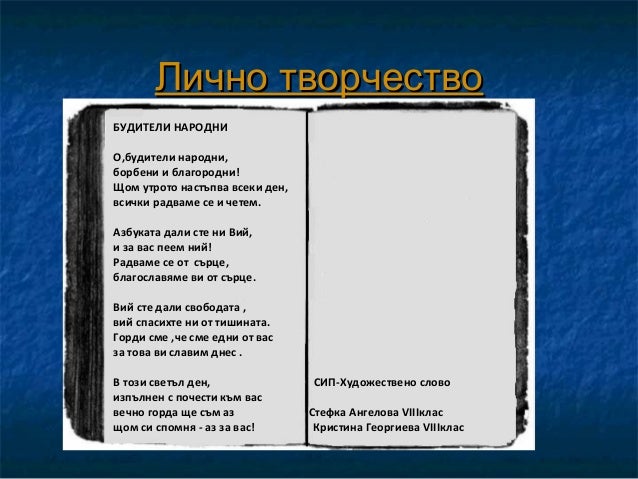 Лично творчество

БУДИТЕЛИ НАРОДНИ

О,будители народни,
борбени и благородни!
Щом утрото настъпва всеки ден,
всички радваме се и четем.

Азбуката дали сте ни Вий,
и за вас пеем ний!
Радваме се от сърце,
благославяме ви от сърце.

Вий сте дали свободата ,
вий спасихте ни от тишината.
Горди сме ,че сме едни от вас
за това ви славим днес .

В този светъл ден,
изпълнен с почести към вас
вечно горда ще съм аз
щом си спомня - аз за вас!

СИП-Художествено слово

Стефка Ангелова VIIIклас
Кристина Георгиева VIIIклас